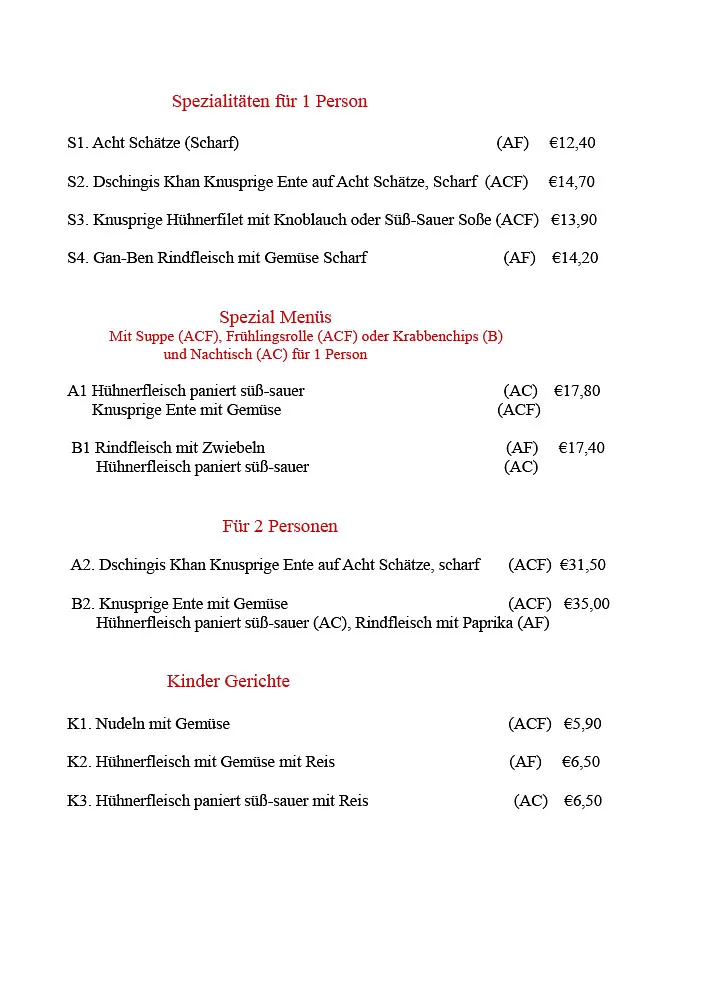 Spezialitäten für 1 Person

S1. Acht Schätze (Scharf) (AF) €12,40

S2. Dschingis Khan Knusprige Ente auf Acht Schätze, Scharf (ACF) €14,70

S3. Knusprige Hühnerfilet mit Knoblauch oder Süß-Sauer Soße (ACF) €13,90

S4. Gan-Ben Rindfleisch mit Gemüse Scharf (AF) €14,20

Spezial Menüs
Mit Suppe (ACF), Frühlingsrolle (ACF) oder Krabbenchips (B) und Nachtisch (AC) für 1 Person

A1 Hühnerfleisch paniert süß-sauer (AC) €17,80
Knusprige Ente mit Gemüse (ACF)

B1 Rindfleisch mit Zwiebeln (AF) €17,40
Hühnerfleisch paniert süß-sauer (AC)

Für 2 Personen

A2. Dschingis Khan Knusprige Ente auf Acht Schätze, scharf (ACF) €31,50

B2. Knusprige Ente mit Gemüse (ACF) €35,00
Hühnerfleisch paniert süß-sauer (AC), Rindfleisch mit Paprika (AF)

Kinder Gerichte

K1. Nudeln mit Gemüse (ACF) €5,90

K2. Hühnerfleisch mit Gemüse mit Reis (AF) €6,50

K3. Hühnerfleisch paniert süß-sauer mit Reis (AC) €6,50